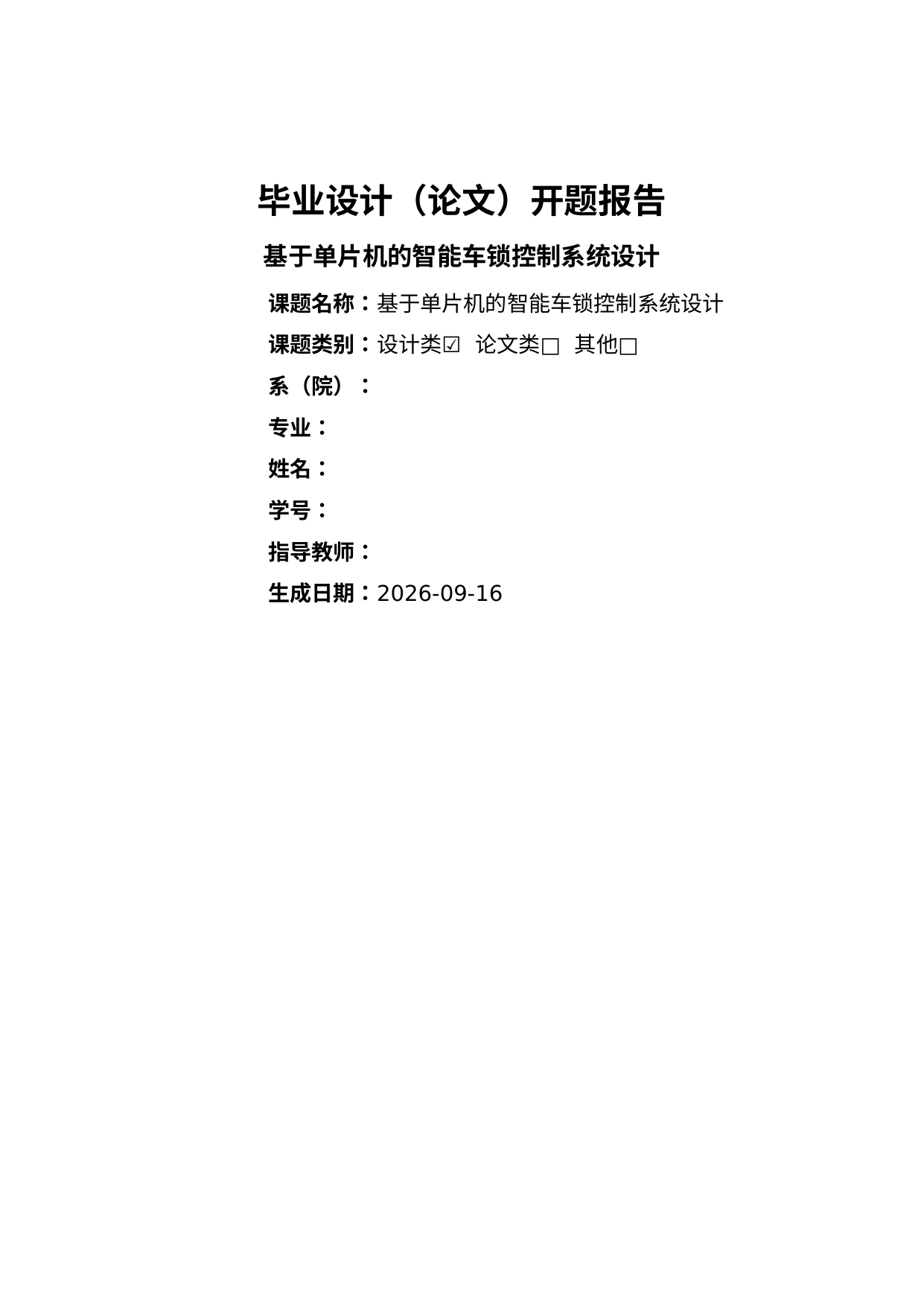 毕业设计（论文）开题报告

基于单片机的智能车锁控制系统设计

课题名称：基于单片机的智能车锁控制系统设计

课题类别：设计类☑ 论文类☐ 其他☐

系（院）：

专业：

姓名：

学号：

指导教师：

生成日期：2026-09-16